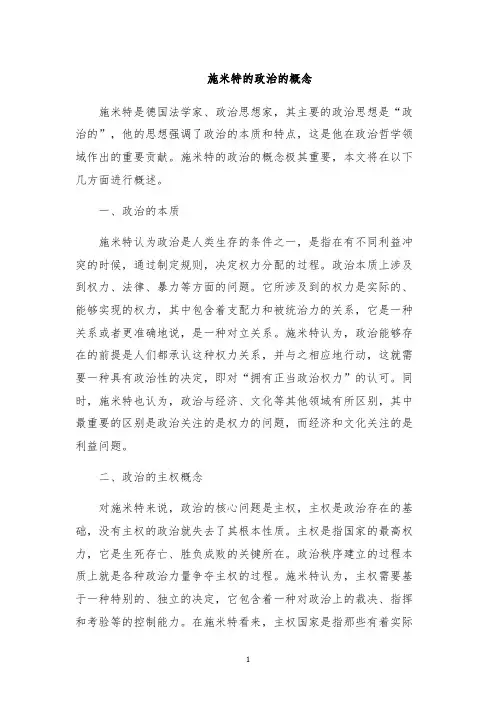 施米特的政治的概念

施米特是德国法学家、政治思想家，其主要的政治思想是“政治的”，他的思想强调了政治的本质和特点，这是他在政治哲学领域作出的重要贡献。施米特的政治的概念极其重要，本文将在以下几方面进行概述。

一、政治的本质

施米特认为政治是人类生存的条件之一，是指在有不同利益冲突的时候，通过制定规则，决定权力分配的过程。政治本质上涉及到权力、法律、暴力等方面的问题。它所涉及到的权力是实际的、能够实现的权力，其中包含着支配力和被统治力的关系，它是一种关系或者更准确地说，是一种对立关系。施米特认为，政治能够存在的前提是人们都承认这种权力关系，并与之相应地行动，这就需要一种具有政治性的决定，即对“拥有正当政治权力”的认可。同时，施米特也认为，政治与经济、文化等其他领域有所区别，其中最重要的区别是政治关注的是权力的问题，而经济和文化关注的是利益问题。

二、政治的主权概念

对施米特来说，政治的核心问题是主权，主权是政治存在的基础，没有主权的政治就失去了其根本性质。主权是指国家的最高权力，它是生死存亡、胜负成败的关键所在。政治秩序建立的过程本质上就是各种政治力量争夺主权的过程。施米特认为，主权需要基于一种特别的、独立的决定，它包含着一种对政治上的裁决、指挥和考验等的控制能力。在施米特看来，主权国家是指那些有着实际

1